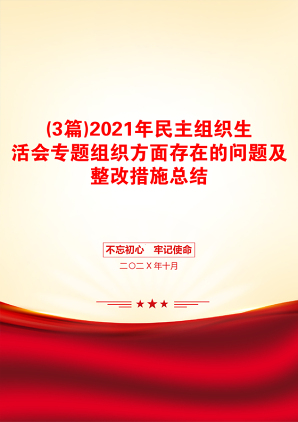 (3篇)2021年民主组织生活会专题组织方面存在的问题及整改措施总结

不忘初心　牢记使命

二〇二X年十月